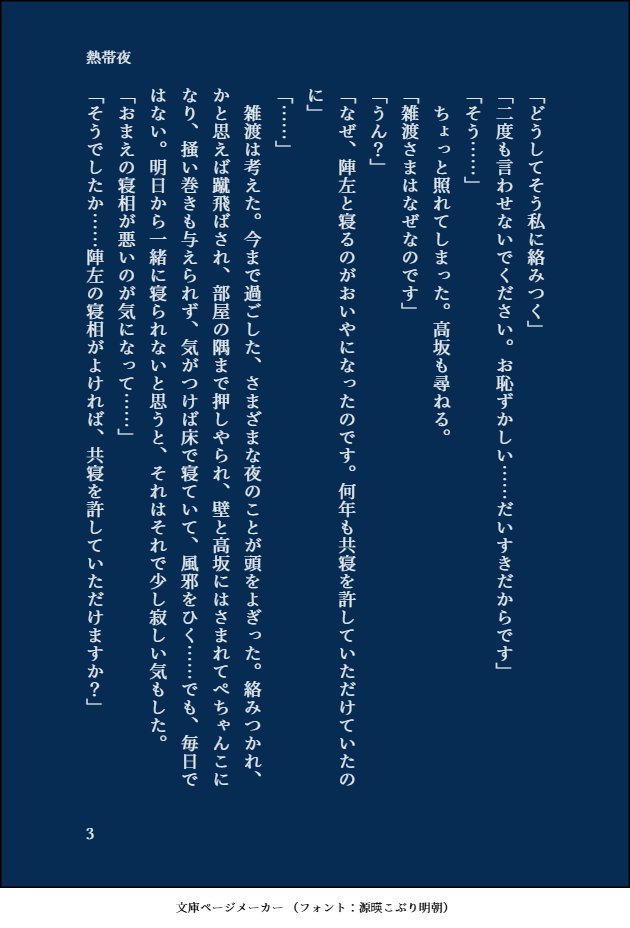 熱帯夜

「どうしてそう私に絡みつく」
「二度も言わせないでください。お恥ずかしい……だいすきだからです」
「そう……」
ちょっと照れてしまった。高坂も尋ねる。
「雑渡さまはなぜなのです」
「うん？」
「なぜ、陣左と寝るのがおいやになったのです。何年も共寝を許していただけていたのに」
「……」
雑渡は考えた。今まで過ごした、さまざまな夜のことが頭をよぎった。絡みつかれ、かと思えば蹴飛ばされ、部屋の隅まで押しやられ、壁と高坂にはさまれてぺちゃんこになり、掻い巻きも与えられず、気がつけば床で寝ていて、風邪をひく……でも、毎日ではない。明日から一緒に寝られないと思うと、それはそれで少し寂しい気もした。
「おまえの寝相が悪いのが気になって……」
「そうでしたか……陣左の寝相がよければ、共寝を許していただけますか？」

3

文庫ページメーカー（フォント：源暎こぶり明朝）